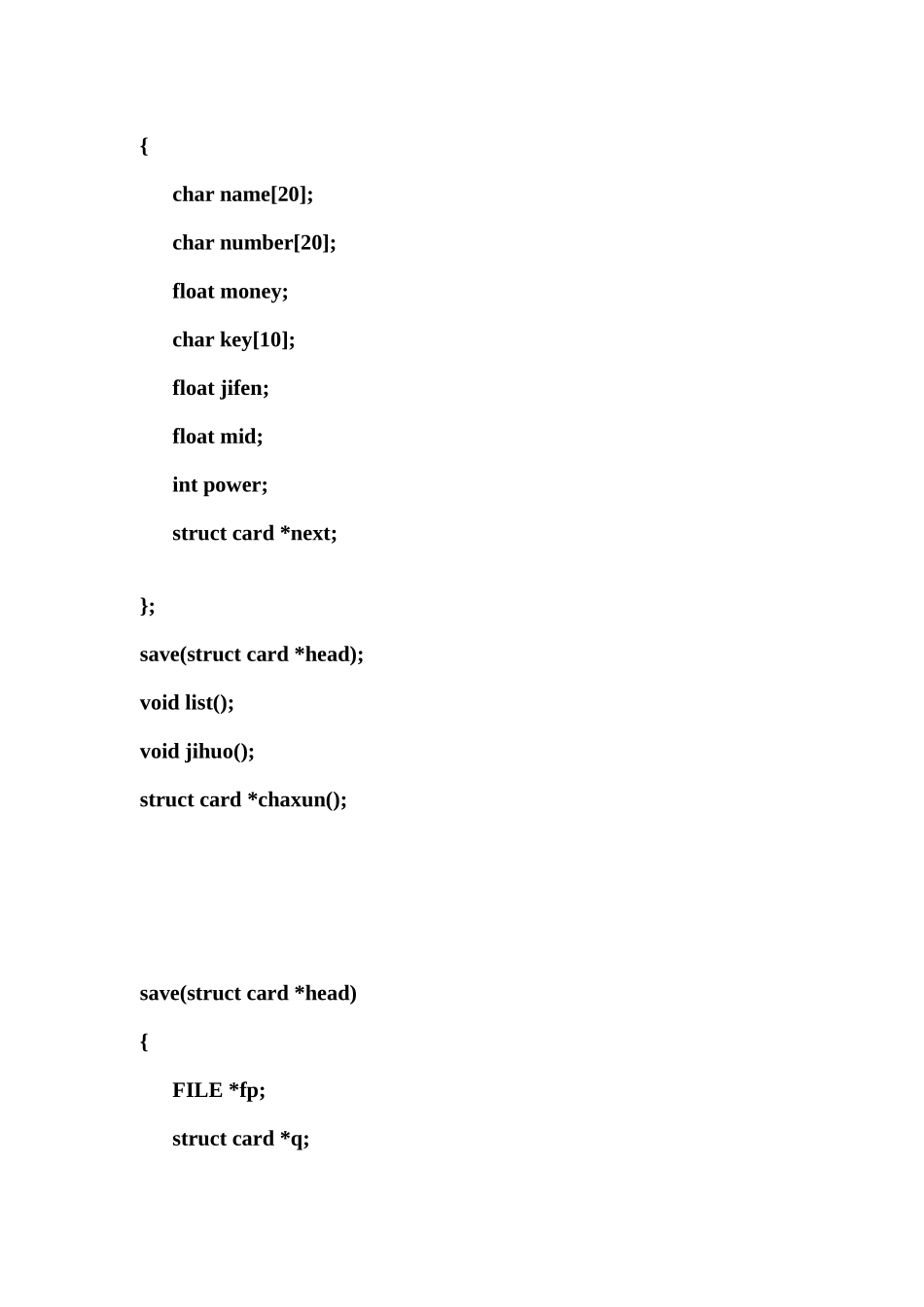 {

char name[20];

char number[20];

float money;

char key[10];

float jifen;

float mid;

int power;

struct card *next;

};

save(struct card *head);

void list();

void jihuo();

struct card *chaxun();

save(struct card *head)

{

FILE *fp;

struct card *q;